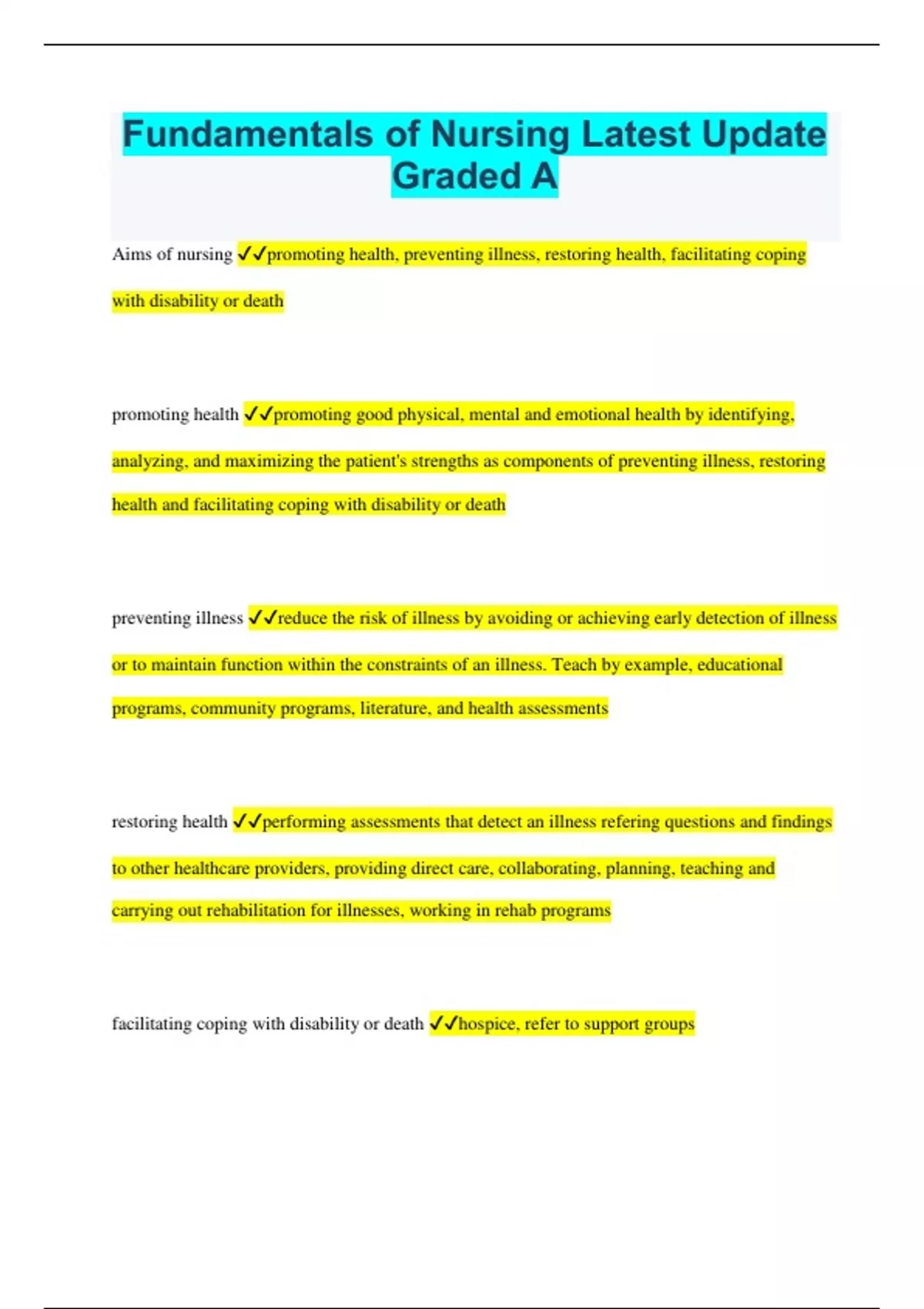 Fundamentals of Nursing Latest Update Graded A

Aims of nursing ✓✓promoting health, preventing illness, restoring health, facilitating coping with disability or death

promoting health ✓✓promoting good physical, mental and emotional health by identifying, analyzing, and maximizing the patient's strengths as components of preventing illness, restoring health and facilitating coping with disability or death

preventing illness ✓✓reduce the risk of illness by avoiding or achieving early detection of illness or to maintain function within the constraints of an illness. Teach by example, educational programs, community programs, literature, and health assessments

restoring health ✓✓performing assessments that detect an illness refering questions and findings to other healthcare providers, providing direct care, collaborating, planning, teaching and carrying out rehabilitation for illnesses, working in rehab programs

facilitating coping with disability or death ✓✓hospice, refer to support groups